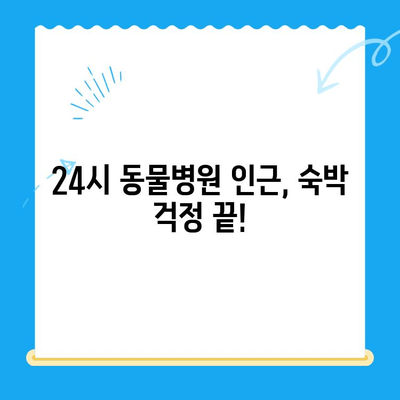 24시 동물병원 인근, 숙박 걱정 끝!